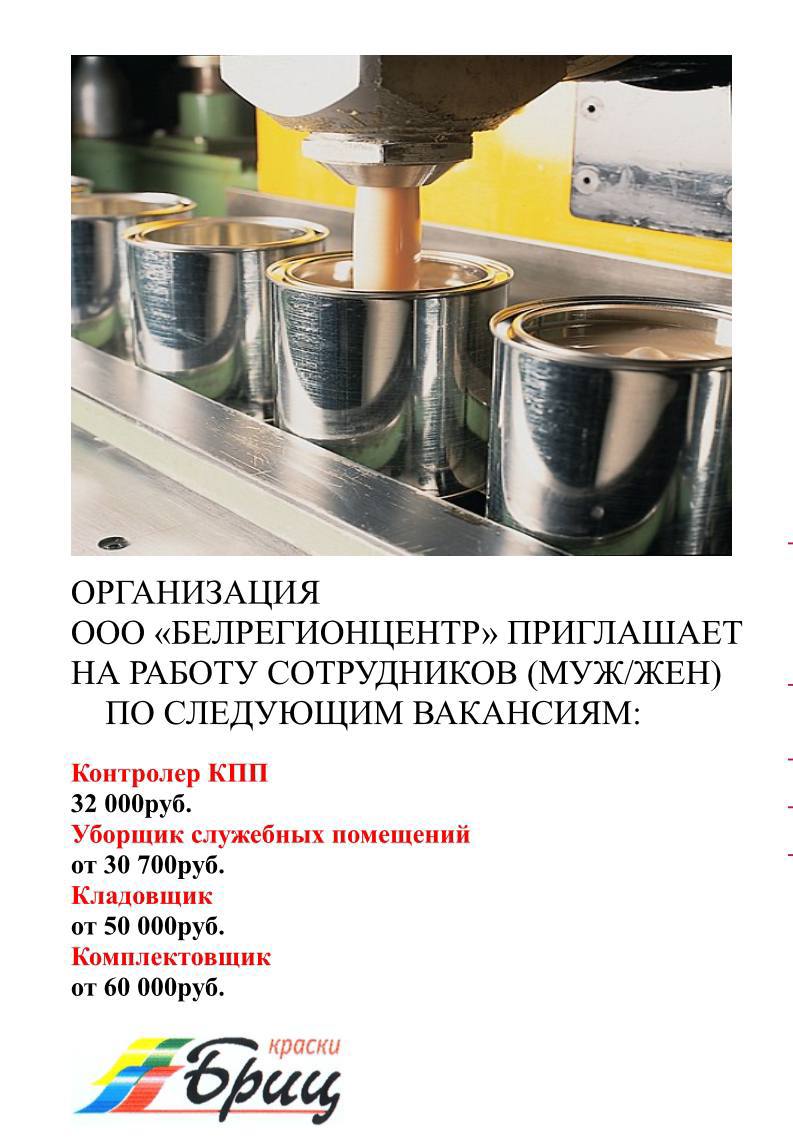 ОРГАНИЗАЦИЯ
ООО «БЕЛРЕГИОНЦЕНТР» ПРИГЛАШАЕТ НА РАБОТУ СОТРУДНИКОВ (МУЖ/ЖЕН) ПО СЛЕДУЮЩИМ ВАКАНСИЯМ:

Контролер КПП
32 000руб.
Уборщик служебных помещений
от 30 700руб.
Кладовщик
от 50 000руб.
Комплектовщик
от 60 000руб.

краски
Бриц